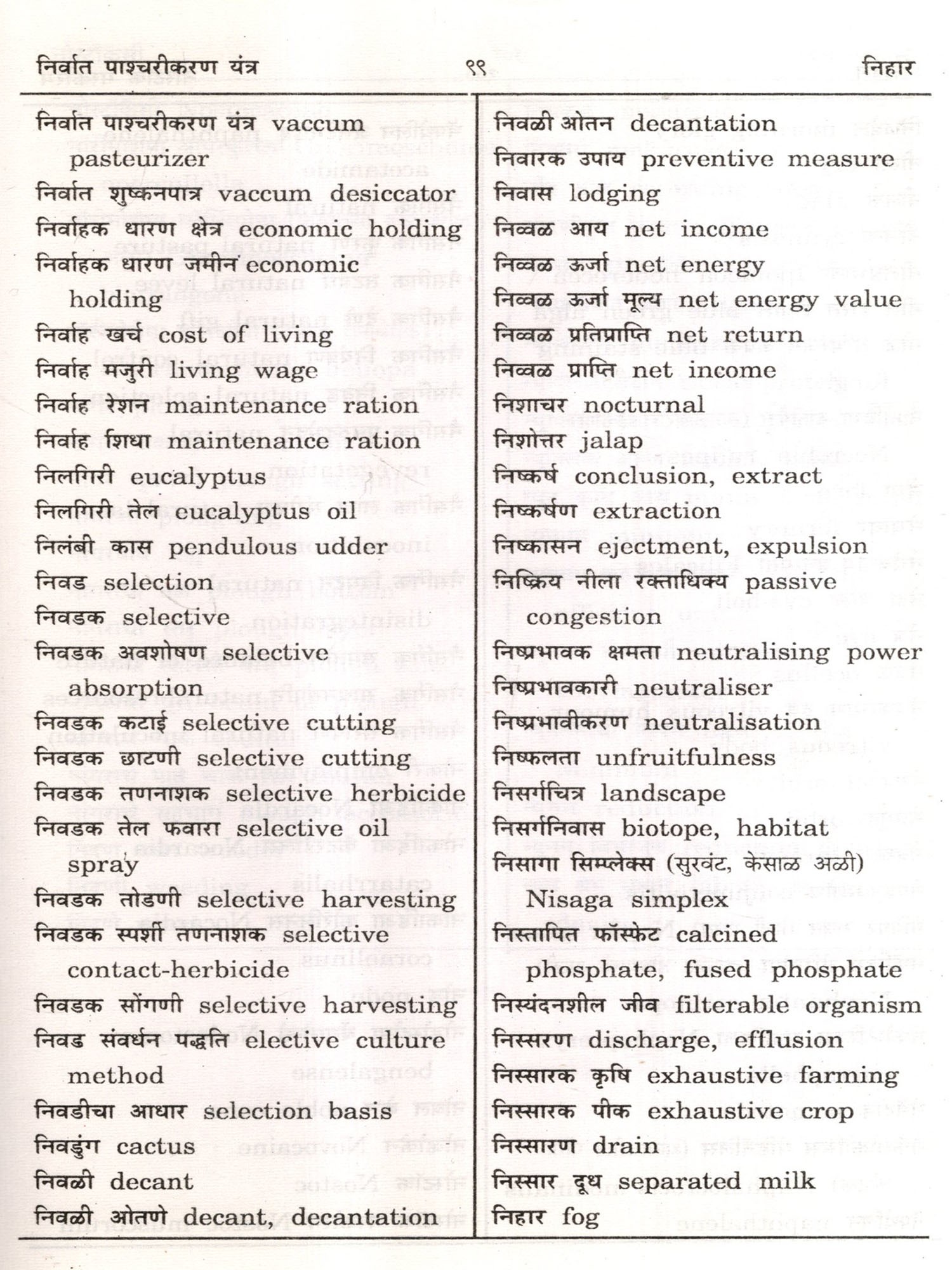 निर्वात पाश्चरीकरण यंत्र ९९ निहार

निर्वात पाश्चरीकरण यंत्र vaccum pasteurizer
निर्वात शुष्कनपात्र vaccum desiccator
निर्वाहक धारण क्षेत्र economic holding
निर्वाहक धारण जमीन economic holding
निर्वाह खर्च cost of living
निर्वाह मजुरी living wage
निर्वाह रेशन maintenance ration
निर्वाह शिधा maintenance ration
निलगिरी eucalyptus
निलगिरी तेल eucalyptus oil
निलंबी कास pendulous udder
निवड selection
निवडक selective
निवडक अवशोषण selective absorption
निवडक कटाई selective cutting
निवडक छाटणी selective cutting
निवडक तणनाशक selective herbicide
निवडक तेल फवारा selective oil spray
निवडक तोडणी selective harvesting
निवडक स्पर्शी तणनाशक selective contact-herbicide
निवडक सोंगणी selective harvesting
निवड संवर्धन पद्धति elective culture method
निवडीचा आधार selection basis
निवडुंग cactus
निवळी decant
निवळी ओतणे decant, decantation

निवळी ओतन decantation
निवारक उपाय preventive measure
निवास lodging
निव्वळ आय net income
निव्वळ ऊर्जा net energy
निव्वळ ऊर्जा मूल्य net energy value
निव्वळ प्रतिप्राप्ति net return
निव्वळ प्राप्ति net income
निशाचर nocturnal
निशोत्तर jalap
निष्कर्ष conclusion, extract
निष्कर्षण extraction
निष्कासन ejectment, expulsion
निष्क्रिय नीला रक्ताधिक्य passive congestion
निष्प्रभावक क्षमता neutralising power
निष्प्रभावकारी neutraliser
निष्प्रभावीकरण neutralisation
निष्फलता unfruitfulness
निसर्गचित्र landscape
निसर्गनिवास biotope, habitat
निसागा सिम्प्लेक्स (सुरवंट, केसाळ अळी) Nisaga simplex
निस्तापित फॉस्फेट calcined phosphate, fused phosphate
निस्यंदनशील जीव filterable organism
निस्सरण discharge, efflusion
निस्सारक कृषि exhaustive farming
निस्सारक पीक exhaustive crop
निस्सारण drain
निस्सार दूध separated milk
निहार fog